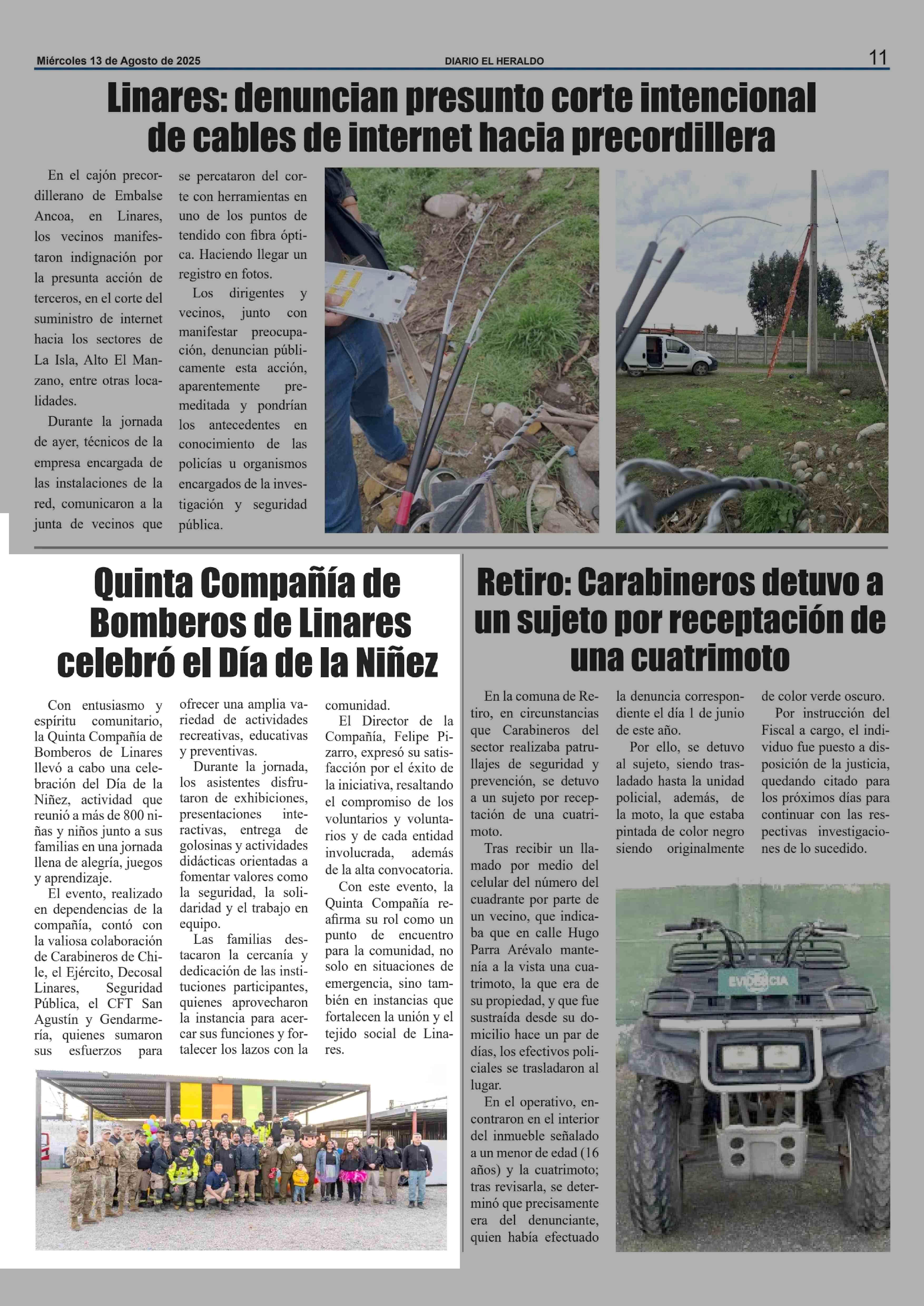 Miércoles 13 de Agosto de 2025 DIARIO EL HERALDO 11

Linares: denuncian presunto corte intencional de cables de internet hacia precordillera

En el cajón precordillerano de Embalse Ancoa, en Linares, los vecinos manifestaron indignación por la presunta acción de terceros, en el corte del suministro de internet hacia los sectores de La Isla, Alto El Manzano, entre otras localidades.

Durante la jornada de ayer, técnicos de la empresa encargada de las instalaciones de la red, comunicaron a la junta de vecinos que se percataron del corte con herramientas en uno de los puntos de tendido con fibra óptica. Haciendo llegar un registro en fotos.

Los dirigentes y vecinos, junto con manifestar preocupación, denuncian públicamente esta acción, aparentemente premeditada y pondrían los antecedentes en conocimiento de las policías u organismos encargados de la investigación y seguridad pública.

Quinta Compañía de Bomberos de Linares celebró el Día de la Niñez

Con entusiasmo y espíritu comunitario, la Quinta Compañía de Bomberos de Linares llevó a cabo una celebración del Día de la Niñez, actividad que reunió a más de 800 niñas y niños junto a sus familias en una jornada llena de alegría, juegos y aprendizaje.

El evento, realizado en dependencias de la compañía, contó con la valiosa colaboración de Carabineros de Chile, el Ejército, Decosal Linares, Seguridad Pública, el CFT San Agustín y Gendarmería, quienes sumaron sus esfuerzos para ofrecer una amplia variedad de actividades recreativas, educativas y preventivas.

Durante la jornada, los asistentes disfrutaron de exhibiciones, presentaciones interactivas, entrega de golosinas y actividades didácticas orientadas a fomentar valores como la seguridad, la solidaridad y el trabajo en equipo.

Las familias destacaron la cercanía y dedicación de las instituciones participantes, quienes aprovecharon la instancia para acercar sus funciones y fortalecer los lazos con la comunidad.

El Director de la Compañía, Felipe Pizarro, expresó su satisfacción por el éxito de la iniciativa, resaltando el compromiso de los voluntarios y voluntarios y de cada entidad involucrada, además de la alta convocatoria.

Con este evento, la Quinta Compañía reafirma su rol como un punto de encuentro para la comunidad, no solo en situaciones de emergencia, sino también en instancias que fortalecen la unión y el tejido social de Linares.

Retiro: Carabineros detuvo a un sujeto por receptación de una cuatrimoto

En la comuna de Retiro, en circunstancias que Carabineros del sector realizaba patrullajes de seguridad y prevención, se detuvo a un sujeto por receptación de una cuatrimoto.

Tras recibir un llamado por medio del celular del número del cuadrante por parte de un vecino, que indicaba que en calle Hugo Parra Arévalo mantenía a la vista una cuatrimoto, la que era de su propiedad, y que fue sustraída desde su domicilio hace un par de días, los efectivos policiales se trasladaron al lugar.

En el operativo, encontraron en el interior del inmueble señalado a un menor de edad (16 años) y la cuatrimoto; tras revisarla, se determinó que precisamente era del denunciante, quien había efectuado la denuncia correspondiente el día 1 de junio de este año.

Por ello, se detuvo al sujeto, siendo trasladado hasta la unidad policial, además, de la moto, la que estaba pintada de color negro siendo originalmente de color verde oscuro.

Por instrucción del Fiscal a cargo, el individuo fue puesto a disposición de la justicia, quedando citado para los próximos días para continuar con las respectivas investigaciones de lo sucedido.

EVIDENCIA